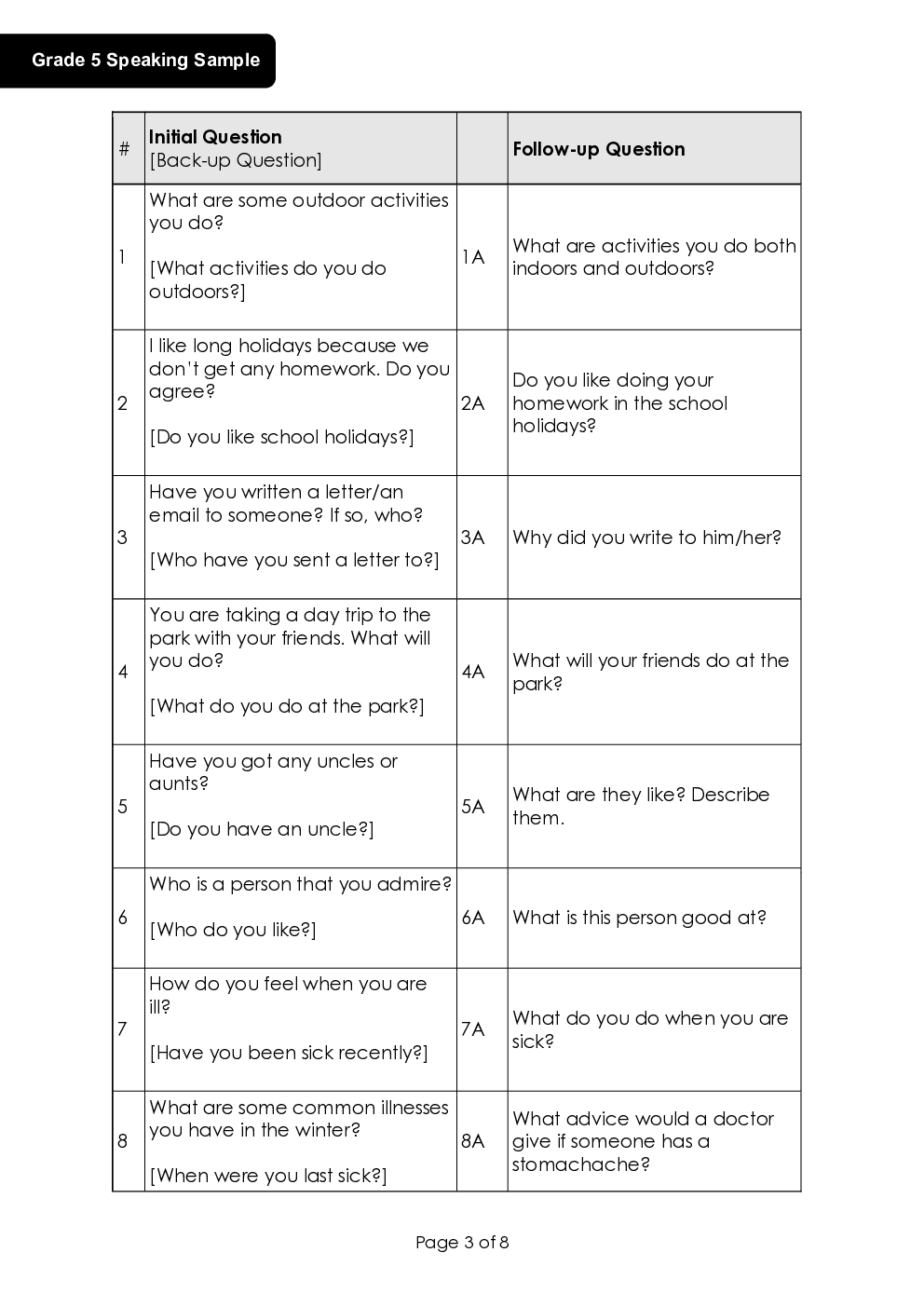 Grade 5 Speaking Sample

| # | Initial Question [Back-up Question] | | Follow-up Question |
|---|---|---|---|
| 1 | What are some outdoor activities you do? [What activities do you do outdoors?] | 1A | What are activities you do both indoors and outdoors? |
| 2 | I like long holidays because we don't get any homework. Do you agree? [Do you like school holidays?] | 2A | Do you like doing your homework in the school holidays? |
| 3 | Have you written a letter/an email to someone? If so, who? [Who have you sent a letter to?] | 3A | Why did you write to him/her? |
| 4 | You are taking a day trip to the park with your friends. What will you do? [What do you do at the park?] | 4A | What will your friends do at the park? |
| 5 | Have you got any uncles or aunts? [Do you have an uncle?] | 5A | What are they like? Describe them. |
| 6 | Who is a person that you admire? [Who do you like?] | 6A | What is this person good at? |
| 7 | How do you feel when you are ill? [Have you been sick recently?] | 7A | What do you do when you are sick? |
| 8 | What are some common illnesses you have in the winter? [When were you last sick?] | 8A | What advice would a doctor give if someone has a stomachache? |

Page 3 of 8